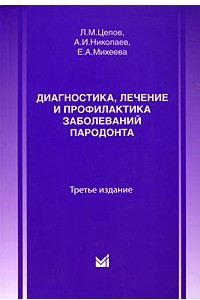 Л.М.Цепов,
А.И.Николаев,
Е.А.Михеева

ДИАГНОСТИКА, ЛЕЧЕНИЕ И ПРОФИЛАКТИКА ЗАБОЛЕВАНИЙ ПАРОДОНТА

Третье издание